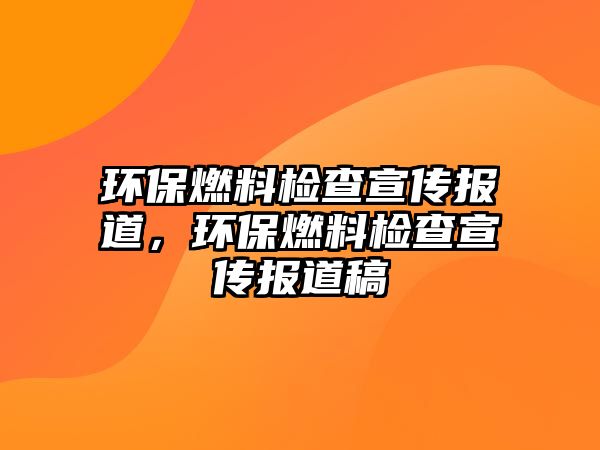 环保燃料检查宣传报道，环保燃料检查宣传报道稿